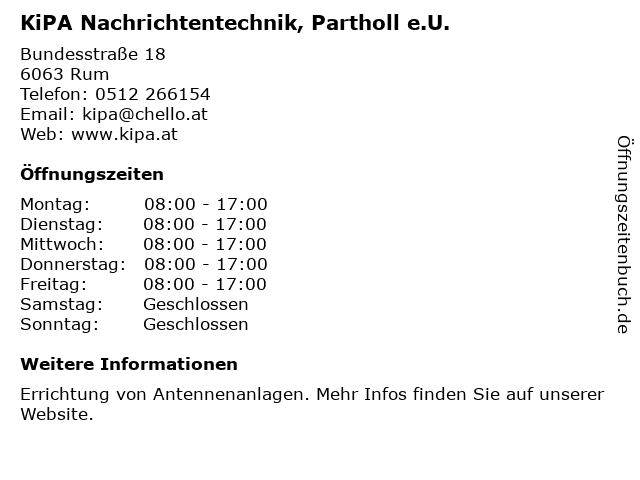 KiPA Nachrichtentechnik, Partholl e.U.

Bundesstraße 18
6063 Rum
Telefon: 0512 266154
Email: kipa@chello.at
Web: www.kipa.at

Öffnungszeiten

Montag: 08:00 - 17:00
Dienstag: 08:00 - 17:00
Mittwoch: 08:00 - 17:00
Donnerstag: 08:00 - 17:00
Freitag: 08:00 - 17:00
Samstag: Geschlossen
Sonntag: Geschlossen

Weitere Informationen

Errichtung von Antennenanlagen. Mehr Infos finden Sie auf unserer Website.

Öffnungszeitenbuch.de